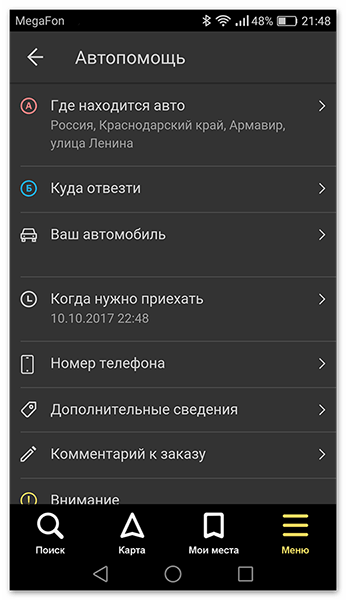 MegaFon 48% 21:48

Автопомощь

А Где находится авто
Россия, Краснодарский край, Армавир, улица Ленина

Б Куда отвезти

Ваш автомобиль

Когда нужно приехать
10.10.2017 22:48

Номер телефона

Дополнительные сведения

Комментарий к заказу

Внимание

Поиск Карта Мои места Меню